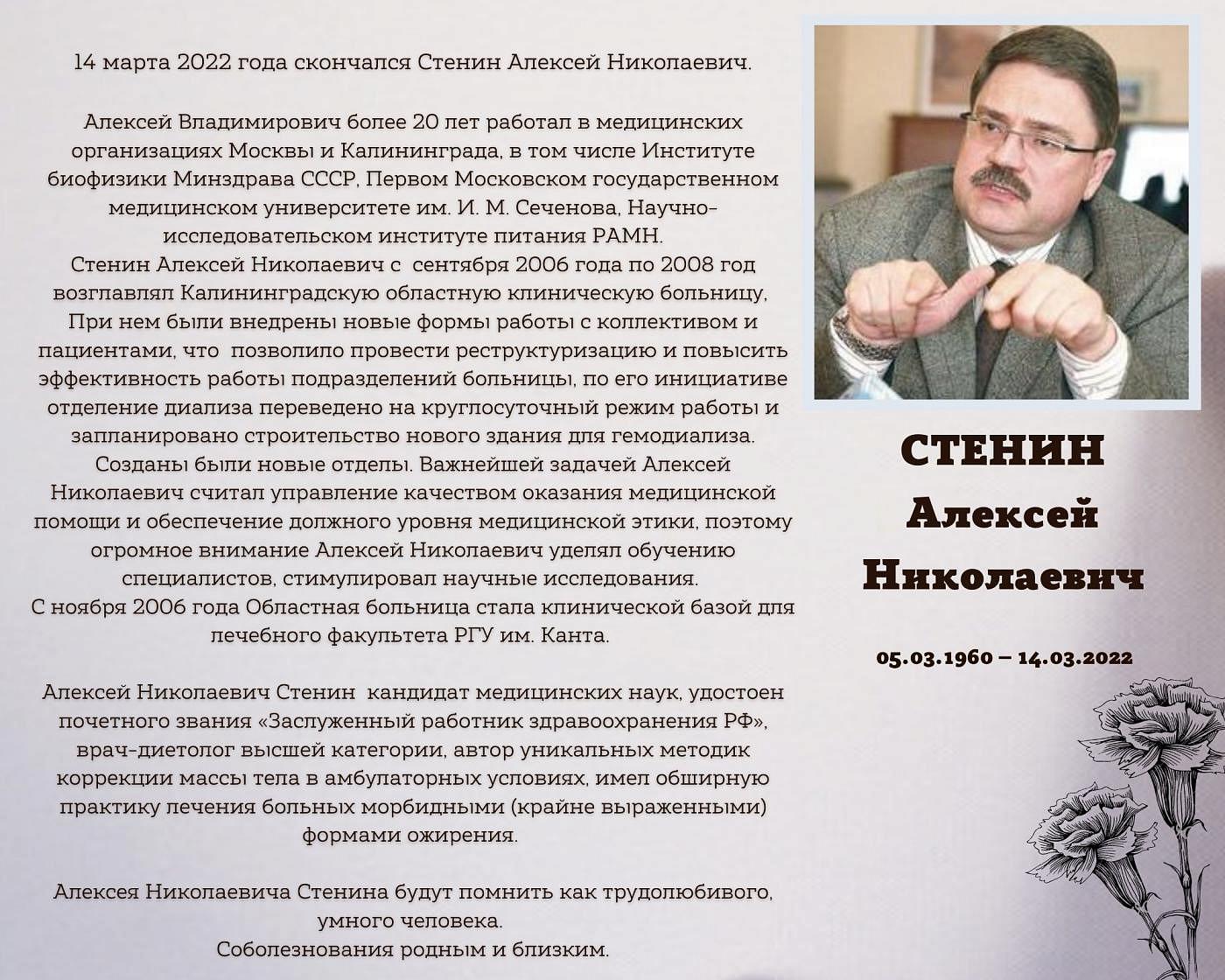 14 марта 2022 года скончался Стенин Алексей Николаевич.

Алексей Владимирович более 20 лет работал в медицинских организациях Москвы и Калининграда, в том числе Институте биофизики Минздрава СССР, Первом Московском государственном медицинском университете им. И. М. Сеченова, Научно-исследовательском институте питания РАМН.
Стенин Алексей Николаевич с сентября 2006 года по 2008 год возглавлял Калининградскую областную клиническую больницу, При нем были внедрены новые формы работы с коллективом и пациентами, что позволило провести реструктуризацию и повысить эффективность работы подразделений больницы, по его инициативе отделение диализа переведено на круглосуточный режим работы и запланировано строительство нового здания для гемодиализа. Созданы были новые отделы. Важнейшей задачей Алексей Николаевич считал управление качеством оказания медицинской помощи и обеспечение должного уровня медицинской этики, поэтому огромное внимание Алексей Николаевич уделял обучению специалистов, стимулировал научные исследования.
С ноября 2006 года Областная больница стала клинической базой для лечебного факультета РГУ им. Канта.

Алексей Николаевич Стенин кандидат медицинских наук, удостоен почетного звания «Заслуженный работник здравоохранения РФ», врач-диетолог высшей категории, автор уникальных методик коррекции массы тела в амбулаторных условиях, имел обширную практику лечения больных морбидными (крайне выраженными) формами ожирения.

Алексея Николаевича Стенина будут помнить как трудолюбивого, умного человека.
Соболезнования родным и близким.

СТЕНИН
Алексей
Николаевич

05.03.1960 – 14.03.2022